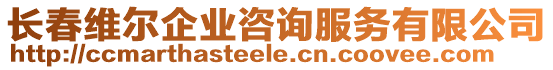 长春维尔企业咨询服务有限公司
http://ccmarthasteele.cn.coovee.com